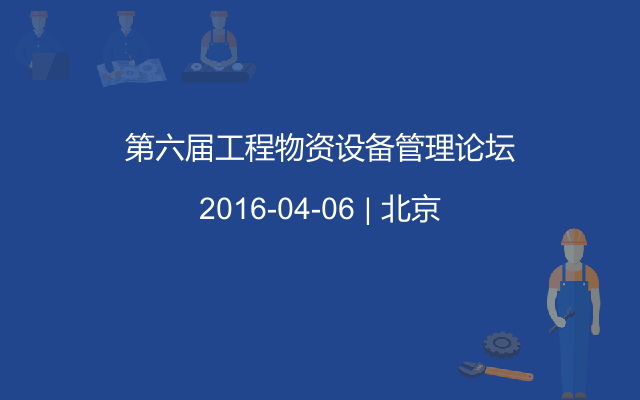 第六届工程物资设备管理论坛

2016-04-06 | 北京